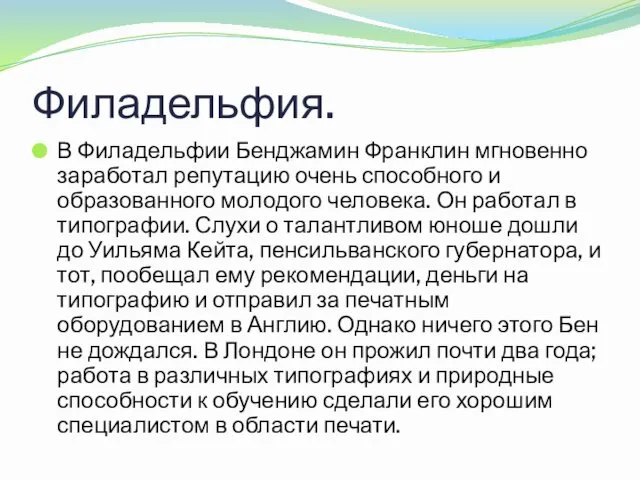 Филадельфия.

В Филадельфии Бенджамин Франклин мгновенно заработал репутацию очень способного и образованного молодого человека. Он работал в типографии. Слухи о талантливом юноше дошли до Уильяма Кейта, пенсильванского губернатора, и тот, пообещал ему рекомендации, деньги на типографию и отправил за печатным оборудованием в Англию. Однако ничего этого Бен не дождался. В Лондоне он прожил почти два года; работа в различных типографиях и природные способности к обучению сделали его хорошим специалистом в области печати.